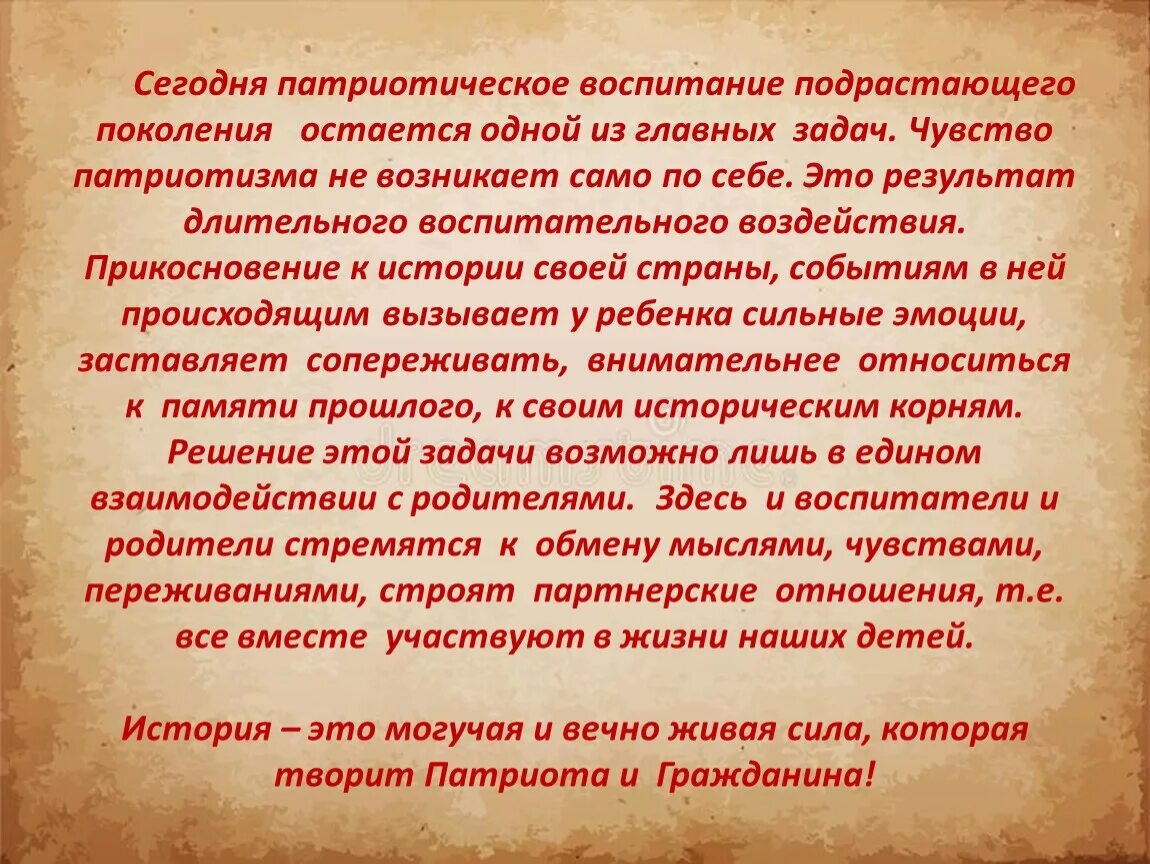 Сегодня патриотическое воспитание подрастающего поколения остается одной из главных задач. Чувство патриотизма не возникает само по себе. Это результат длительного воспитательного воздействия. Прикосновение к истории своей страны, событиям в ней происходящим вызывает у ребенка сильные эмоции, заставляет сопереживать, внимательнее относиться к памяти прошлого, к своим историческим корням. Решение этой задачи возможно лишь в едином взаимодействии с родителями. Здесь и воспитатели и родители стремятся к обмену мыслями, чувствами, переживаниями, строят партнерские отношения, т.е. все вместе участвуют в жизни наших детей.

История – это могучая и вечно живая сила, которая творит Патриота и Гражданина!